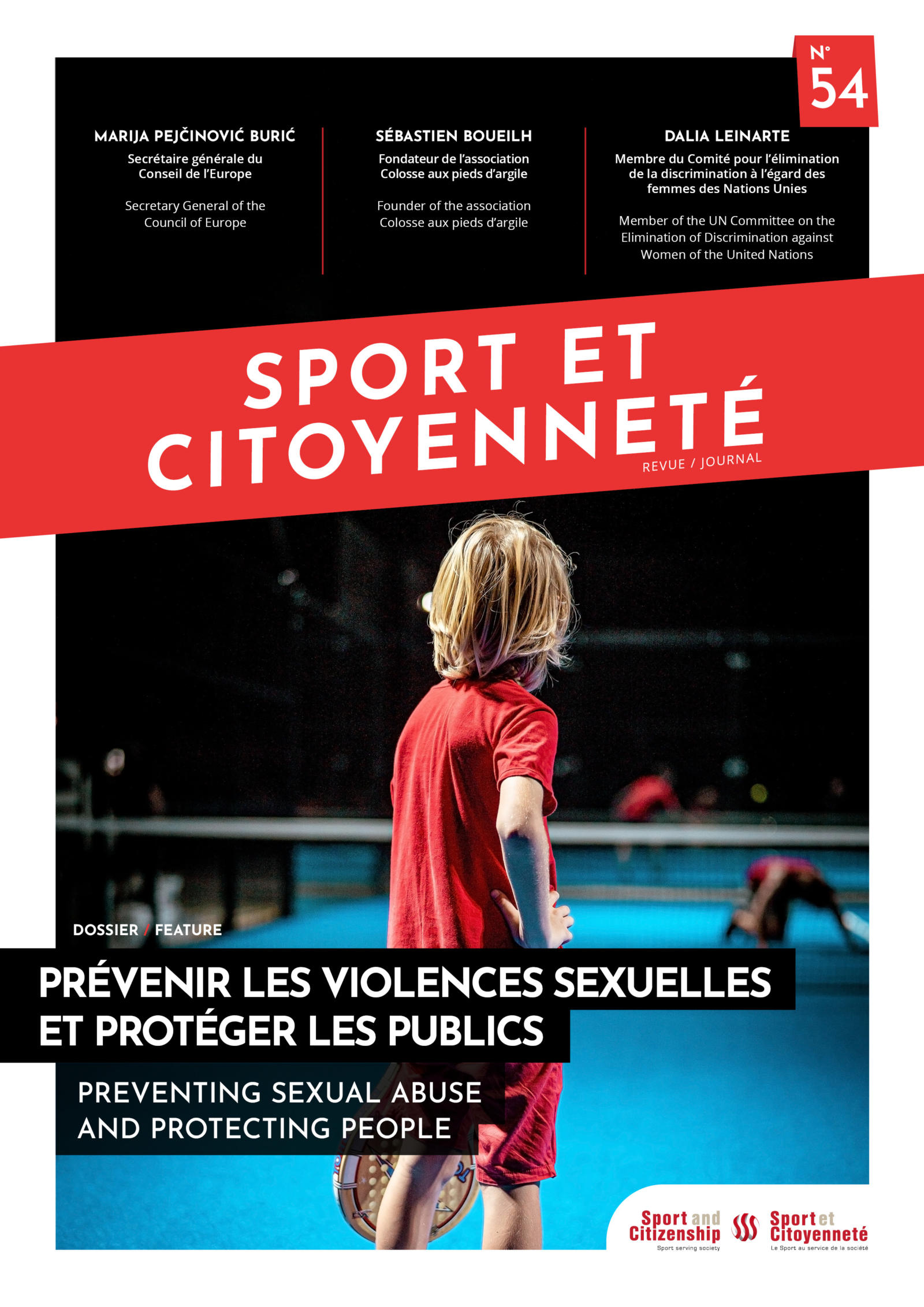 N° 54

MARIJA PEJČINOVIĆ BURIĆ

Secrétaire générale du Conseil de l'Europe

Secretary General of the Council of Europe

SÉBASTIEN BOUEILH

Fondateur de l'association Colosse aux pieds d'argile

Founder of the association Colosse aux pieds d'argile

DALIA LEINARTE

Membre du Comité pour l'élimination de la discrimination à l'égard des femmes des Nations Unies

Member of the UN Committee on the Elimination of Discrimination against Women of the United Nations

SPORT ET CITOYENNETÉ

REVUE / JOURNAL

DOSSIER / FEATURE

PRÉVENIR LES VIOLENCES SEXUELLES ET PROTÉGER LES PUBLICS

PREVENTING SEXUAL ABUSE AND PROTECTING PEOPLE

Sport and Citizenship
Sport serving society

Sport et Citoyenneté
Le Sport au service de la société